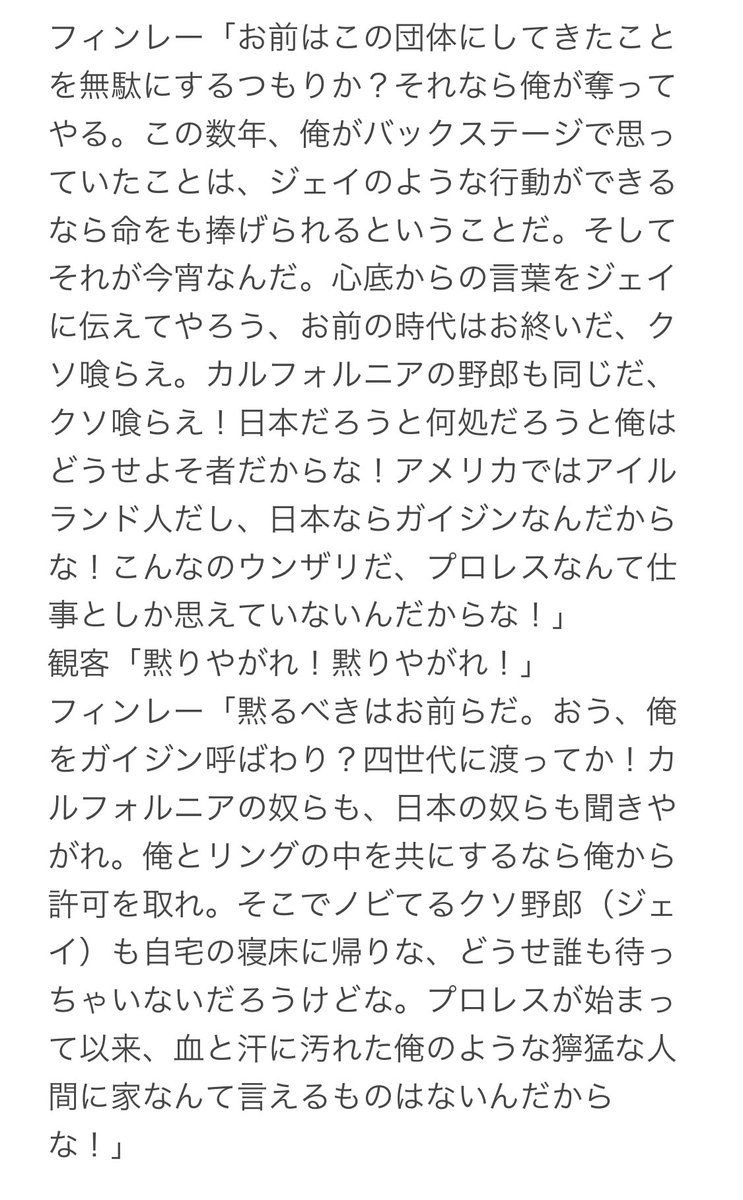 フィンレー「お前はこの団体にしてきたことを無駄にするつもりか？それなら俺が奪ってやる。この数年、俺がバックステージで思っていたことは、ジェイのような行動ができるなら命をも捧げられるということだ。そしてそれが今宵なんだ。心底からの言葉をジェイに伝えてやろう、お前の時代はお終いだ、クソ喰らえ。カルフォルニアの野郎も同じだ、クソ喰らえ！日本だろうと何処だろうと俺はどうせよそ者だからな！アメリカではアイルランド人だし、日本ならガイジンなんだからな！こんなのウンザリだ、プロレスなんて仕事としか思えていないんだからな！」
観客「黙りやがれ！黙りやがれ！」
フィンレー「黙るべきはお前らだ。おう、俺をガイジン呼ばわり？四世代に渡ってか！カルフォルニアの奴らも、日本の奴らも聞きやがれ。俺とリングの中を共にするなら俺から許可を取れ。そこでノビてるクソ野郎（ジェイ）も自宅の寝床に帰りな、どうせ誰も待っちゃいないだろうけどな。プロレスが始まって以来、血と汗に汚れた俺のような獰猛な人間に家なんて言えるものはないんだからな！」